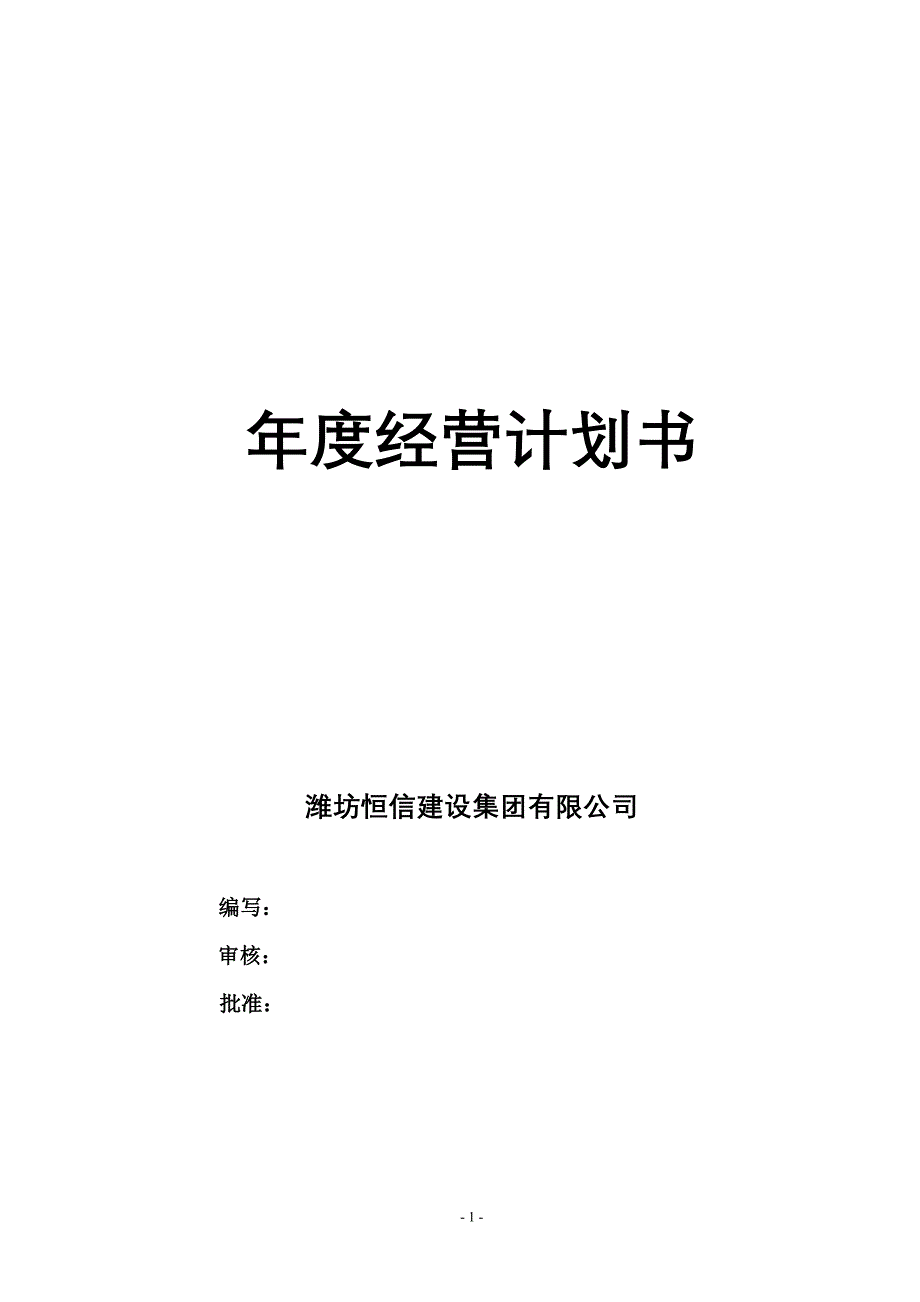 年度经营计划书

潍坊恒信建设集团有限公司

编写：

审核：

批准：

- 1 -